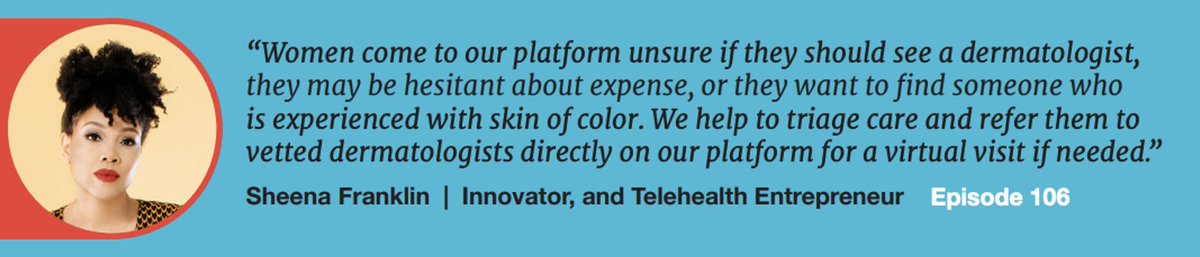 “Women come to our platform unsure if they should see a dermatologist, they may be hesitant about expense, or they want to find someone who is experienced with skin of color. We help to triage care and refer them to vetted dermatologists directly on our platform for a virtual visit if needed.”

Sheena Franklin | Innovator, and Telehealth Entrepreneur Episode 106